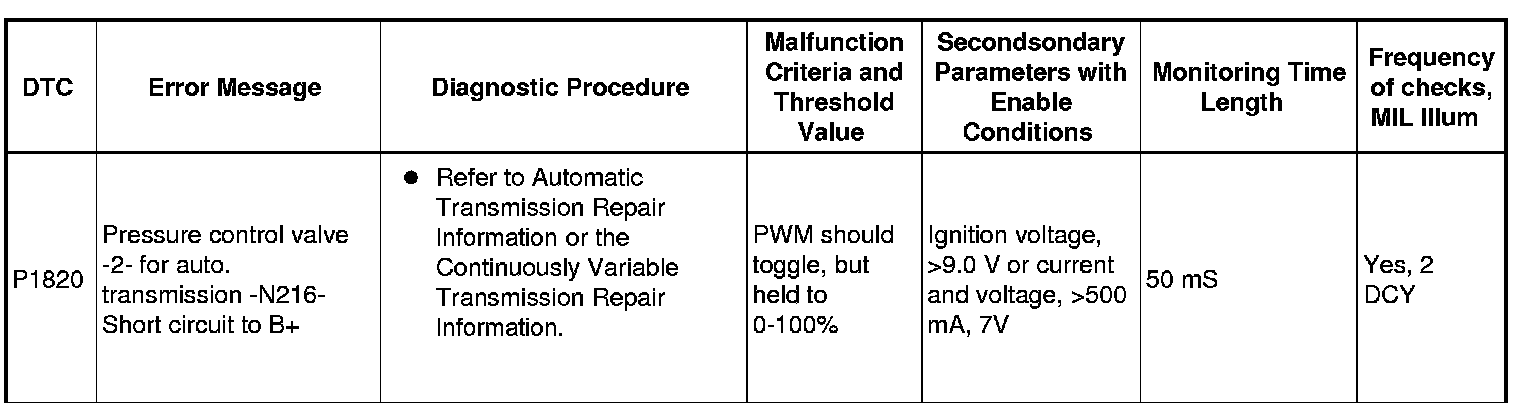 | DTC | Error Message | Diagnostic Procedure | Malfunction Criteria and Threshold Value | Secondsondary Parameters with Enable Conditions | Monitoring Time Length | Frequency of checks, MIL Illum |
|---|---|---|---|---|---|---|
| P1820 | Pressure control valve -2- for auto. transmission -N216- Short circuit to B+ | ● Refer to Automatic Transmission Repair Information or the Continuously Variable Transmission Repair Information. | PWM should toggle, but held to 0-100% | Ignition voltage, >9.0 V or current and voltage, >500 mA, 7V | 50 mS | Yes, 2 DCY |